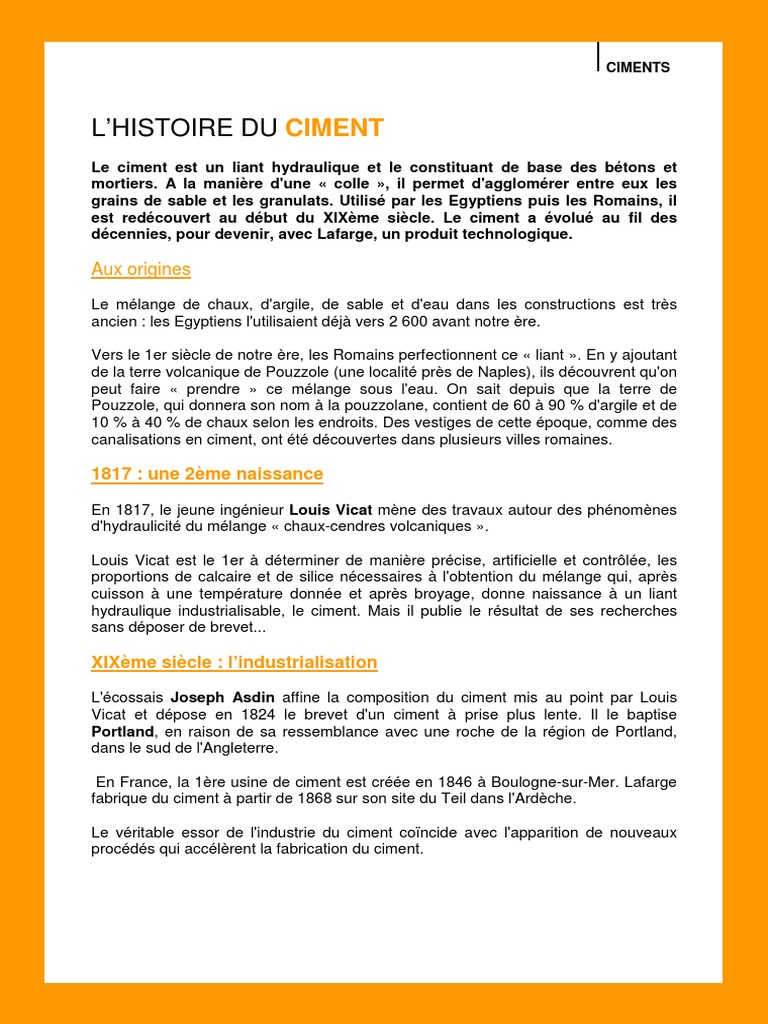 CIMENTS

L'HISTOIRE DU CIMENT

Le ciment est un liant hydraulique et le constituant de base des bétons et mortiers. A la manière d'une « colle », il permet d'agglomérer entre eux les grains de sable et les granulats. Utilisé par les Egyptiens puis les Romains, il est redécouvert au début du XIXème siècle. Le ciment a évolué au fil des décennies, pour devenir, avec Lafarge, un produit technologique.

Aux origines

Le mélange de chaux, d'argile, de sable et d'eau dans les constructions est très ancien : les Egyptiens l'utilisaient déjà vers 2 600 avant notre ère.

Vers le 1er siècle de notre ère, les Romains perfectionnent ce « liant ». En y ajoutant de la terre volcanique de Pouzzole (une localité près de Naples), ils découvrent qu'on peut faire « prendre » ce mélange sous l'eau. On sait depuis que la terre de Pouzzole, qui donnera son nom à la pouzzolane, contient de 60 à 90 % d'argile et de 10 % à 40 % de chaux selon les endroits. Des vestiges de cette époque, comme des canalisations en ciment, ont été découvertes dans plusieurs villes romaines.

1817 : une 2ème naissance

En 1817, le jeune ingénieur Louis Vicat mène des travaux autour des phénomènes d'hydraulicité du mélange « chaux-cendres volcaniques ».

Louis Vicat est le 1er à déterminer de manière précise, artificielle et contrôlée, les proportions de calcaire et de silice nécessaires à l'obtention du mélange qui, après cuisson à une température donnée et après broyage, donne naissance à un liant hydraulique industrialisable, le ciment. Mais il publie le résultat de ses recherches sans déposer de brevet...

XIXème siècle : l'industrialisation

L'écossais Joseph Asdin affine la composition du ciment mis au point par Louis Vicat et dépose en 1824 le brevet d'un ciment à prise plus lente. Il le baptise Portland, en raison de sa ressemblance avec une roche de la région de Portland, dans le sud de l'Angleterre.

En France, la 1ère usine de ciment est créée en 1846 à Boulogne-sur-Mer. Lafarge fabrique du ciment à partir de 1868 sur son site du Teil dans l'Ardèche.

Le véritable essor de l'industrie du ciment coïncide avec l'apparition de nouveaux procédés qui accélèrent la fabrication du ciment.